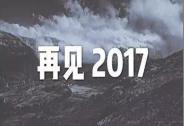 再见 2017